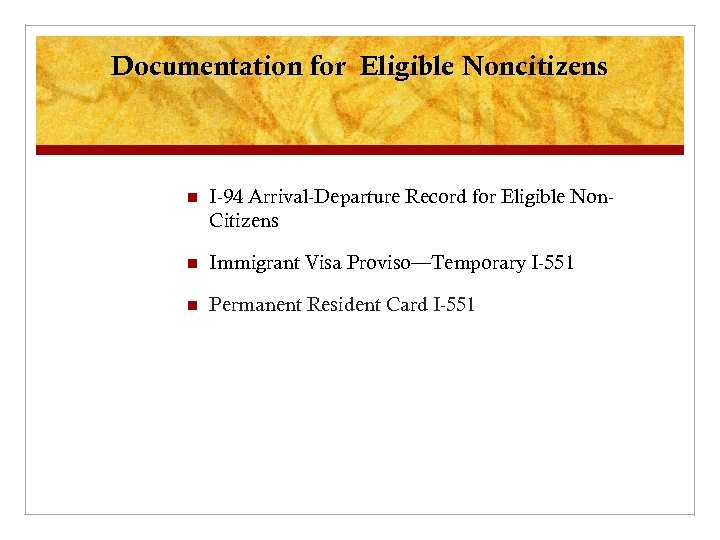 Documentation for Eligible Noncitizens

- I-94 Arrival-Departure Record for Eligible Non-Citizens
- Immigrant Visa Proviso—Temporary I-551
- Permanent Resident Card I-551